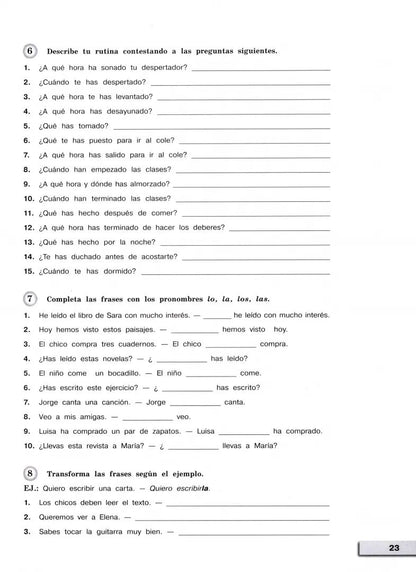 6 Describe tu rutina contestando a las preguntas siguientes.

1. ¿A qué hora ha sonado tu despertador? ____
2. ¿Cuándo te has despertado? ____
3. ¿A qué hora te has levantado? ____
4. ¿A qué hora has desayunado? ____
5. ¿Qué has tomado? ____
6. ¿Qué te has puesto para ir al cole? ____
7. ¿A qué hora has salido para ir al cole? ____
8. ¿Cuándo han empezado las clases? ____
9. ¿A qué hora y dónde has almorzado? ____
10. ¿Cuándo han terminado las clases? ____
11. ¿Qué has hecho después de comer? ____
12. ¿A qué hora has terminado de hacer los deberes? ____
13. ¿Qué has hecho por la noche? ____
14. ¿Te has duchado antes de acostarte? ____
15. ¿Cuándo te has dormido? ____

7 Completa las frases con los pronombres lo, la, los, las.

1. He leído el libro de Sara con mucho interés. — ____ he leído con mucho interés.
2. Hoy hemos visto estos paisajes. — ____ hemos visto hoy.
3. El chico compra tres cuadernos. — El chico ____ compra.
4. ¿Has leído estas novelas? — ¿ ____ has leído?
5. El niño come un bocadillo. — El niño ____ come.
6. ¿Has escrito este ejercicio? — ¿ ____ has escrito?
7. Jorge canta una canción. — Jorge ____ canta.
8. Veo a mis amigas. — ____ veo.
9. Luisa ha comprado un par de zapatos. — Luisa ____ ha comprado.
10. ¿Llevas esta revista a María? — ¿ ____ llevas a María?

8 Transforma las frases según el ejemplo.

EJ.: Quiero escribir una carta. — Quiero escribirla.
1. Los chicos deben leer el texto. — ____
2. Queremos ver a Elena. — ____
3. Sabes tocar la guitarra muy bien. — ____

23